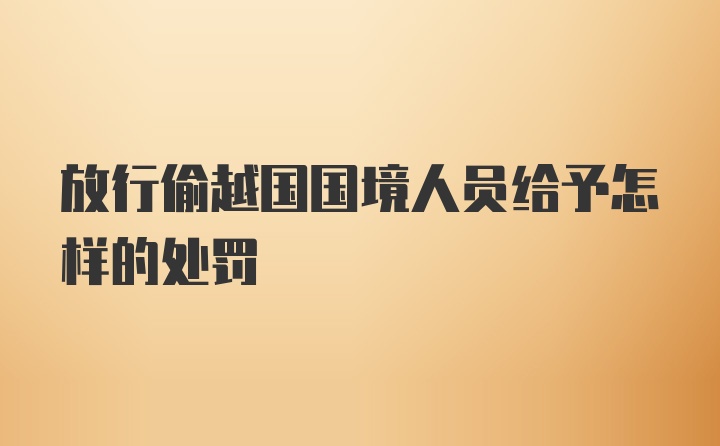 放行偷越国国境人员给予怎样的处罚